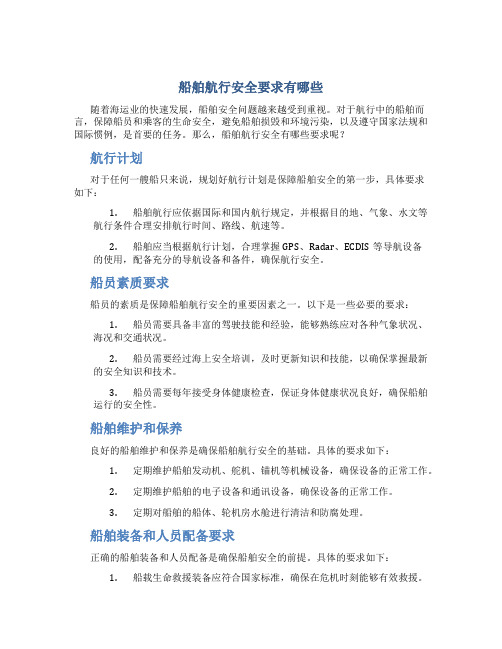 船舶航行安全要求有哪些

随着海运业的快速发展，船舶安全问题越来越受到重视。对于航行中的船舶而言，保障船员和乘客的生命安全，避免船舶损毁和环境污染，以及遵守国家法规和国际惯例，是首要的任务。那么，船舶航行安全有哪些要求呢？

航行计划

对于任何一艘船只来说，规划好航行计划是保障船舶安全的第一步，具体要求如下：

1. 船舶航行应依据国际和国内航行规定，并根据目的地、气象、水文等航行条件合理安排航行时间、路线、航速等。

2. 船舶应当根据航行计划，合理掌握 GPS、Radar、ECDIS 等导航设备的使用，配备充分的导航设备和备件，确保航行安全。

船员素质要求

船员的素质是保障船舶航行安全的重要因素之一。以下是一些必要的要求：

1. 船员需要具备丰富的驾驶技能和经验，能够熟练应对各种气象状况、海况和交通状况。

2. 船员需要经过海上安全培训，及时更新知识和技能，以确保掌握最新的安全知识和技术。

3. 船员需要每年接受身体健康检查，保证身体健康状况良好，确保船舶运行的安全性。

船舶维护和保养

良好的船舶维护和保养是确保船舶航行安全的基础。具体的要求如下：

1. 定期维护船舶发动机、舵机、锚机等机械设备，确保设备的正常工作。

2. 定期维护船舶的电子设备和通讯设备，确保设备的正常工作。

3. 定期对船舶的船体、轮机房水舱进行清洁和防腐处理。

船舶装备和人员配备要求

正确的船舶装备和人员配备是确保船舶安全的前提。具体的要求如下：

1. 船载生命救援装备应符合国家标准，确保在危机时刻能够有效救援。